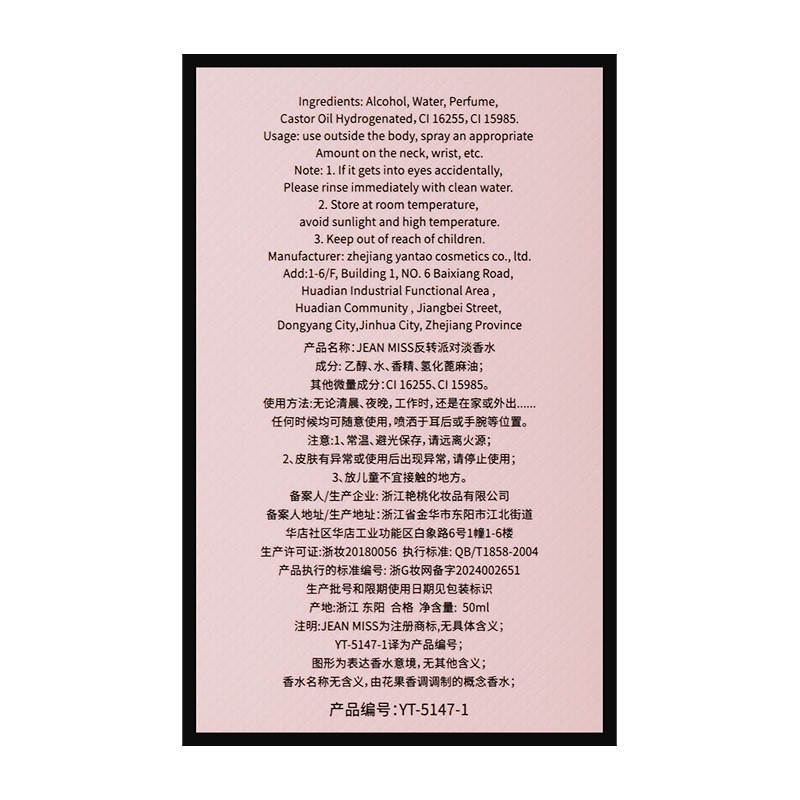 Ingredients: Alcohol, Water, Perfume,
Castor Oil Hydrogenated, CI 16255, CI 15985.
Usage: use outside the body, spray an appropriate
Amount on the neck, wrist, etc.
Note: 1. If it gets into eyes accidentally,
Please rinse immediately with clean water.
2. Store at room temperature,
avoid sunlight and high temperature.
3. Keep out of reach of children.
Manufacturer: zhejiang yantao cosmetics co., ltd.
Add:1-6/F, Building 1, NO. 6 Baixiang Road,
Huadian Industrial Functional Area ,
Huadian Community , Jiangbei Street,
Dongyang City,Jinhua City, Zhejiang Province

产品名称:JEAN MISS反转派对淡香水
成分:乙醇、水、香精、氢化蓖麻油;
其他微量成分:CI 16255、CI 15985。
使用方法:无论清晨、夜晚,工作时,还是在家或外出......
任何时候均可随意使用,喷洒于耳后或手腕等位置。
注意:1、常温、避光保存,请远离火源;
2、皮肤有异常或使用后出现异常,请停止使用;
3、放儿童不宜接触的地方。
备案人/生产企业:浙江艳桃化妆品有限公司
备案人地址/生产地址:浙江省金华市东阳市江北街道
华店社区华店工业功能区白象路6号1幢1-6楼
生产许可证:浙妆20180056 执行标准:QB/T1858-2004
产品执行的标准编号:浙G妆网备字2024002651
生产批号和限期使用日期见包装标识
产地:浙江 东阳 合格 净含量:50ml
注明:JEAN MISS为注册商标,无具体含义;
YT-5147-1译为产品编号;
图形为表达香水意境,无其他含义;
香水名称无含义,由花果香调调制的概念香水;

产品编号:YT-5147-1